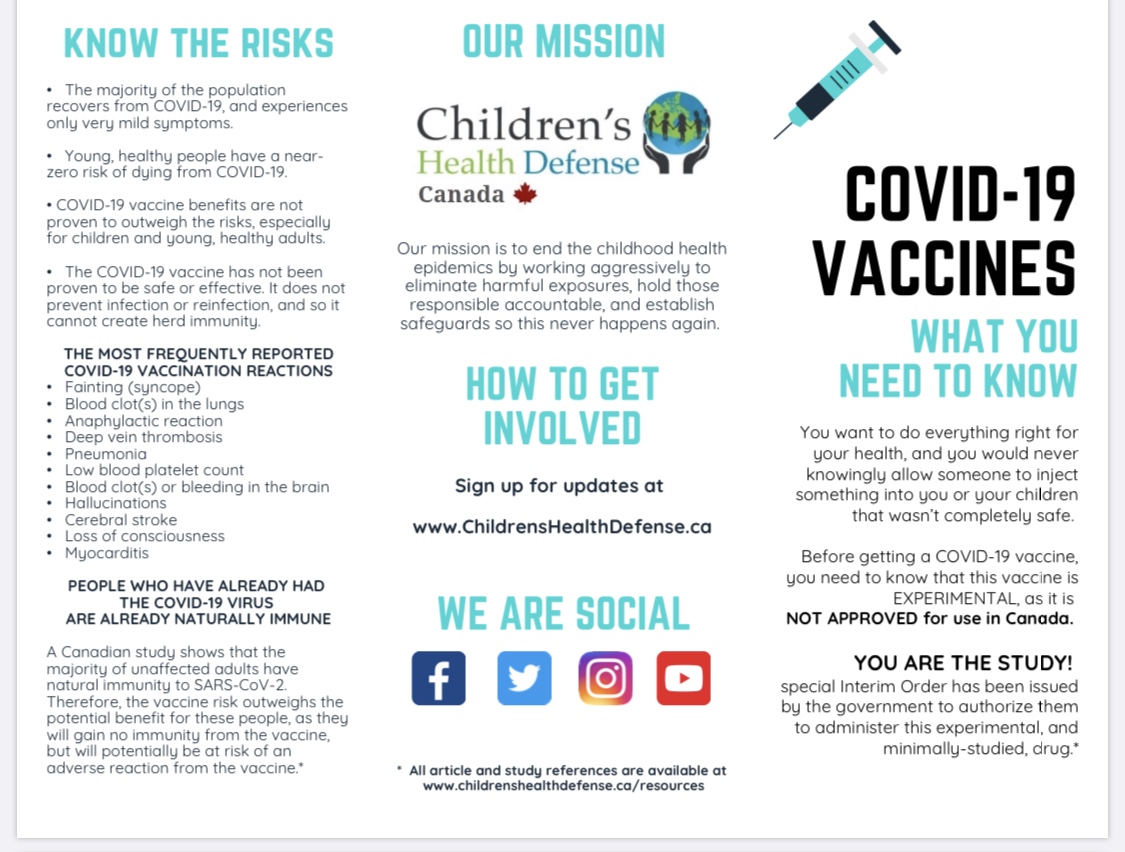 KNOW THE RISKS

• The majority of the population recovers from COVID-19, and experiences only very mild symptoms.

• Young, healthy people have a near-zero risk of dying from COVID-19.

• COVID-19 vaccine benefits are not proven to outweigh the risks, especially for children and young, healthy adults.

• The COVID-19 vaccine has not been proven to be safe or effective. It does not prevent infection or reinfection, and so it cannot create herd immunity.

THE MOST FREQUENTLY REPORTED COVID-19 VACCINATION REACTIONS
• Fainting (syncope)
• Blood clot(s) in the lungs
• Anaphylactic reaction
• Deep vein thrombosis
• Pneumonia
• Low blood platelet count
• Blood clot(s) or bleeding in the brain
• Hallucinations
• Cerebral stroke
• Loss of consciousness
• Myocarditis

PEOPLE WHO HAVE ALREADY HAD THE COVID-19 VIRUS ARE ALREADY NATURALLY IMMUNE

A Canadian study shows that the majority of unaffected adults have natural immunity to SARS-CoV-2. Therefore, the vaccine risk outweighs the potential benefit for these people, as they will gain no immunity from the vaccine, but will potentially be at risk of an adverse reaction from the vaccine.*

OUR MISSION

Children's Health Defense Canada

Our mission is to end the childhood health epidemics by working aggressively to eliminate harmful exposures, hold those responsible accountable, and establish safeguards so this never happens again.

HOW TO GET INVOLVED

Sign up for updates at

www.ChildrensHealthDefense.ca

WE ARE SOCIAL

* All article and study references are available at www.childrenshealthdefense.ca/resources

COVID-19 VACCINES

WHAT YOU NEED TO KNOW

You want to do everything right for your health, and you would never knowingly allow someone to inject something into you or your children that wasn't completely safe.

Before getting a COVID-19 vaccine, you need to know that this vaccine is EXPERIMENTAL, as it is NOT APPROVED for use in Canada.

YOU ARE THE STUDY!
special Interim Order has been issued by the government to authorize them to administer this experimental, and minimally-studied, drug.*